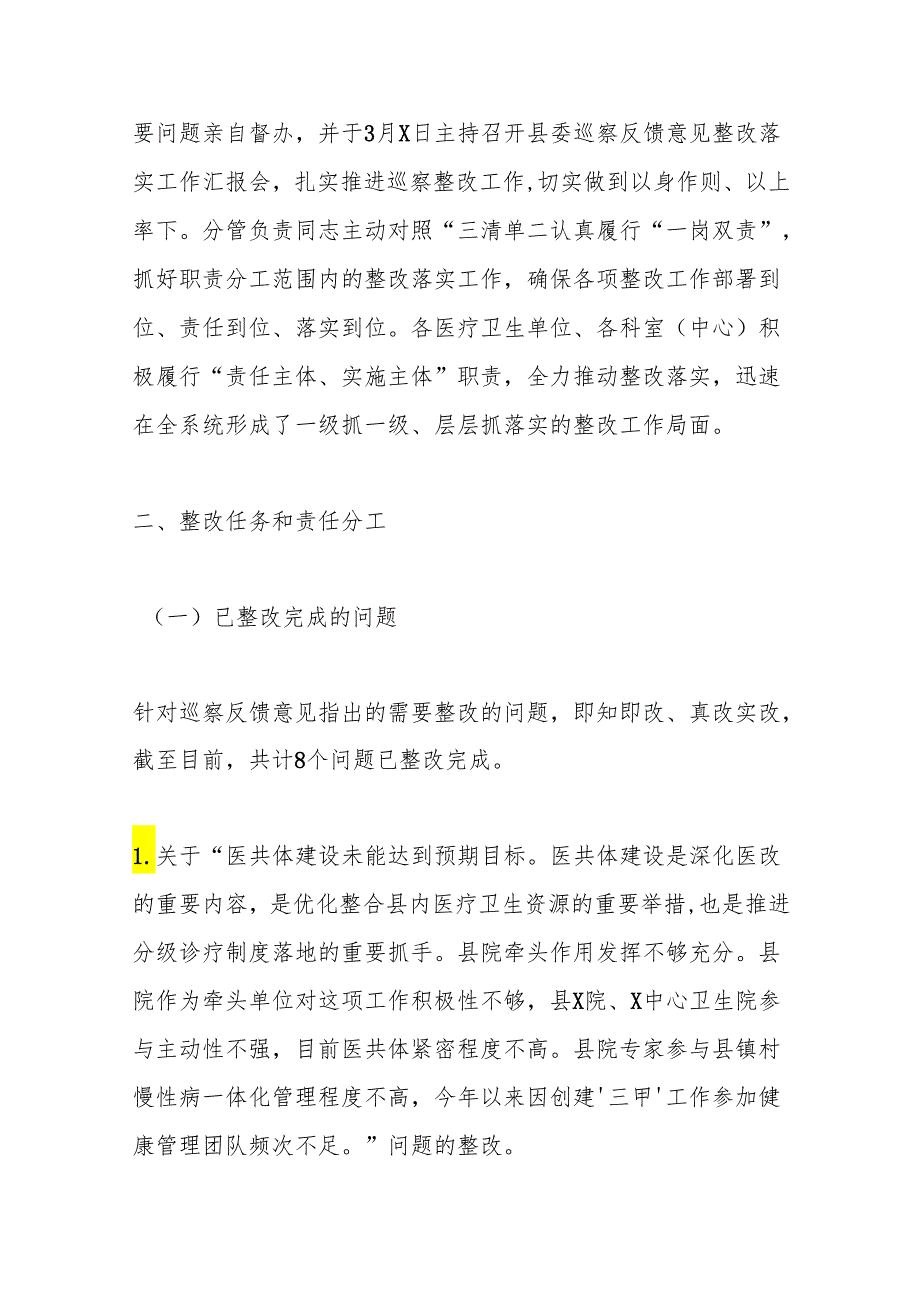 要问题亲自督办，并于3月X日主持召开县委巡察反馈意见整改落实工作汇报会，扎实推进巡察整改工作,切实做到以身作则、以上率下。分管负责同志主动对照“三清单二认真履行“一岗双责”，抓好职责分工范围内的整改落实工作，确保各项整改工作部署到位、责任到位、落实到位。各医疗卫生单位、各科室（中心）积极履行“责任主体、实施主体”职责，全力推动整改落实，迅速在全系统形成了一级抓一级、层层抓落实的整改工作局面。

二、整改任务和责任分工

（一）已整改完成的问题

针对巡察反馈意见指出的需要整改的问题，即知即改、真改实改，截至目前，共计8个问题已整改完成。

1.关于“医共体建设未能达到预期目标。医共体建设是深化医改的重要内容，是优化整合县内医疗卫生资源的重要举措,也是推进分级诊疗制度落地的重要抓手。县院牵头作用发挥不够充分。县院作为牵头单位对这项工作积极性不够，县X院、X中心卫生院参与主动性不强，目前医共体紧密程度不高。县院专家参与县镇村慢性病一体化管理程度不高，今年以来因创建'三甲'工作参加健康管理团队频次不足。”问题的整改。